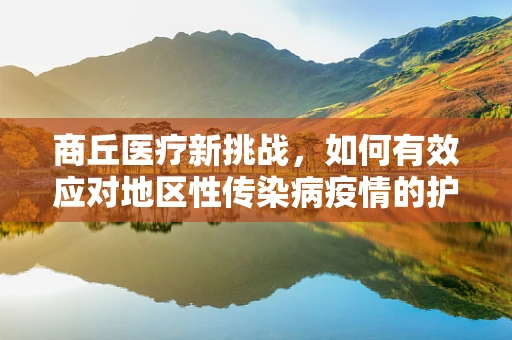 商丘医疗新挑战，如何有效应对地区性传染病疫情的护